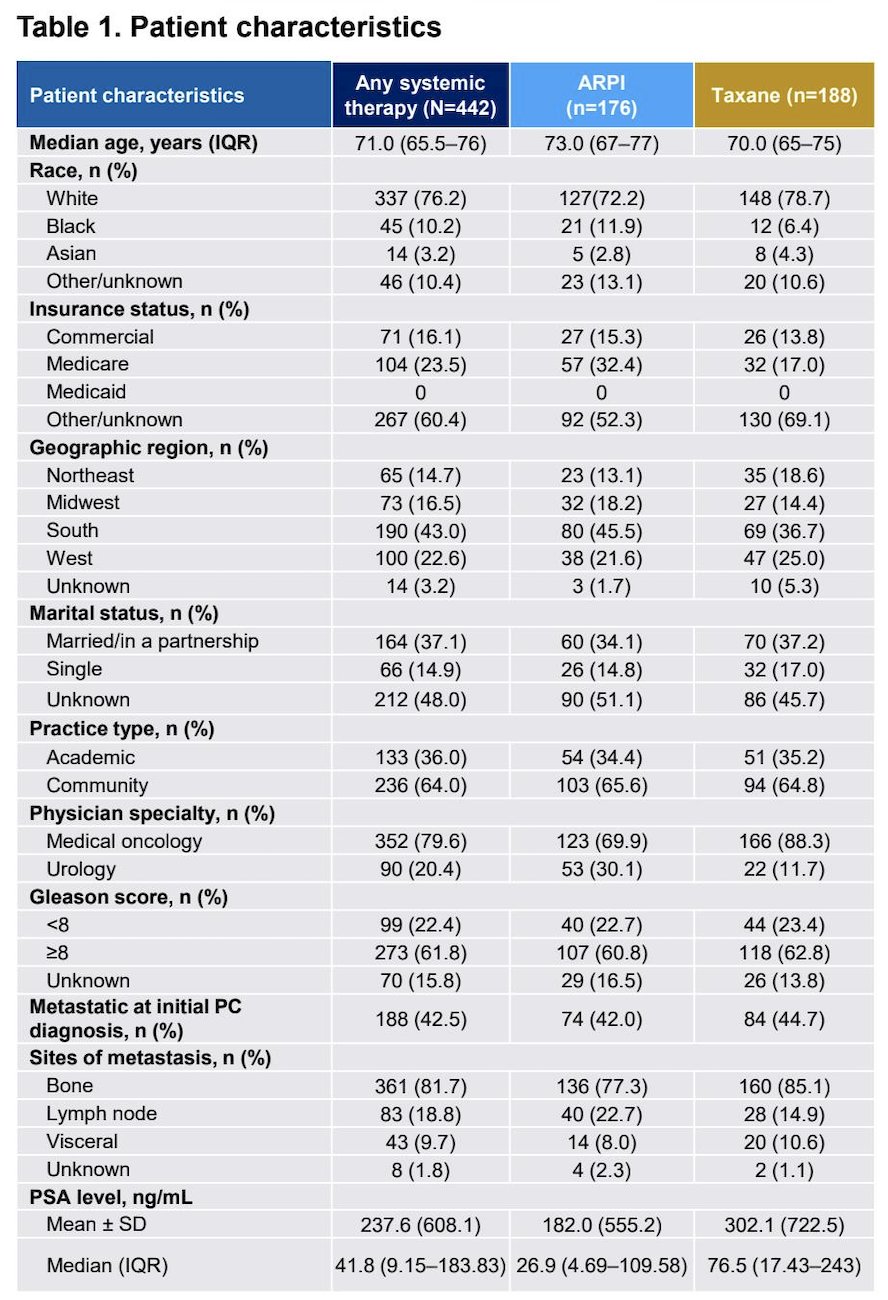 Table 1. Patient characteristics

| Patient characteristics | Any systemic therapy (N=442) | ARPI (n=176) | Taxane (n=188) |
|---|---|---|---|
| Median age, years (IQR) | 71.0 (65.5–76) | 73.0 (67–77) | 70.0 (65–75) |
| Race, n (%) | | | |
| White | 337 (76.2) | 127(72.2) | 148 (78.7) |
| Black | 45 (10.2) | 21 (11.9) | 12 (6.4) |
| Asian | 14 (3.2) | 5 (2.8) | 8 (4.3) |
| Other/unknown | 46 (10.4) | 23 (13.1) | 20 (10.6) |
| Insurance status, n (%) | | | |
| Commercial | 71 (16.1) | 27 (15.3) | 26 (13.8) |
| Medicare | 104 (23.5) | 57 (32.4) | 32 (17.0) |
| Medicaid | 0 | 0 | 0 |
| Other/unknown | 267 (60.4) | 92 (52.3) | 130 (69.1) |
| Geographic region, n (%) | | | |
| Northeast | 65 (14.7) | 23 (13.1) | 35 (18.6) |
| Midwest | 73 (16.5) | 32 (18.2) | 27 (14.4) |
| South | 190 (43.0) | 80 (45.5) | 69 (36.7) |
| West | 100 (22.6) | 38 (21.6) | 47 (25.0) |
| Unknown | 14 (3.2) | 3 (1.7) | 10 (5.3) |
| Marital status, n (%) | | | |
| Married/in a partnership | 164 (37.1) | 60 (34.1) | 70 (37.2) |
| Single | 66 (14.9) | 26 (14.8) | 32 (17.0) |
| Unknown | 212 (48.0) | 90 (51.1) | 86 (45.7) |
| Practice type, n (%) | | | |
| Academic | 133 (36.0) | 54 (34.4) | 51 (35.2) |
| Community | 236 (64.0) | 103 (65.6) | 94 (64.8) |
| Physician specialty, n (%) | | | |
| Medical oncology | 352 (79.6) | 123 (69.9) | 166 (88.3) |
| Urology | 90 (20.4) | 53 (30.1) | 22 (11.7) |
| Gleason score, n (%) | | | |
| <8 | 99 (22.4) | 40 (22.7) | 44 (23.4) |
| ≥8 | 273 (61.8) | 107 (60.8) | 118 (62.8) |
| Unknown | 70 (15.8) | 29 (16.5) | 26 (13.8) |
| Metastatic at initial PC diagnosis, n (%) | 188 (42.5) | 74 (42.0) | 84 (44.7) |
| Sites of metastasis, n (%) | | | |
| Bone | 361 (81.7) | 136 (77.3) | 160 (85.1) |
| Lymph node | 83 (18.8) | 40 (22.7) | 28 (14.9) |
| Visceral | 43 (9.7) | 14 (8.0) | 20 (10.6) |
| Unknown | 8 (1.8) | 4 (2.3) | 2 (1.1) |
| PSA level, ng/mL | | | |
| Mean ± SD | 237.6 (608.1) | 182.0 (555.2) | 302.1 (722.5) |
| Median (IQR) | 41.8 (9.15–183.83) | 26.9 (4.69–109.58) | 76.5 (17.43–243) |